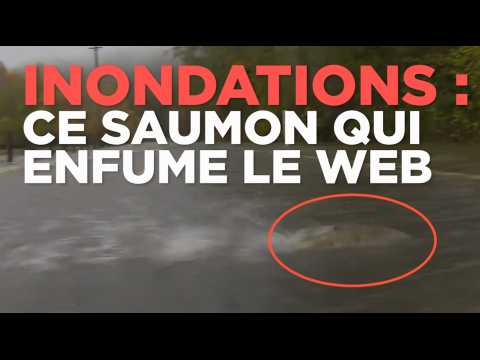 INONDATIONS :
CE SAUMON QUI ENFUME LE WEB